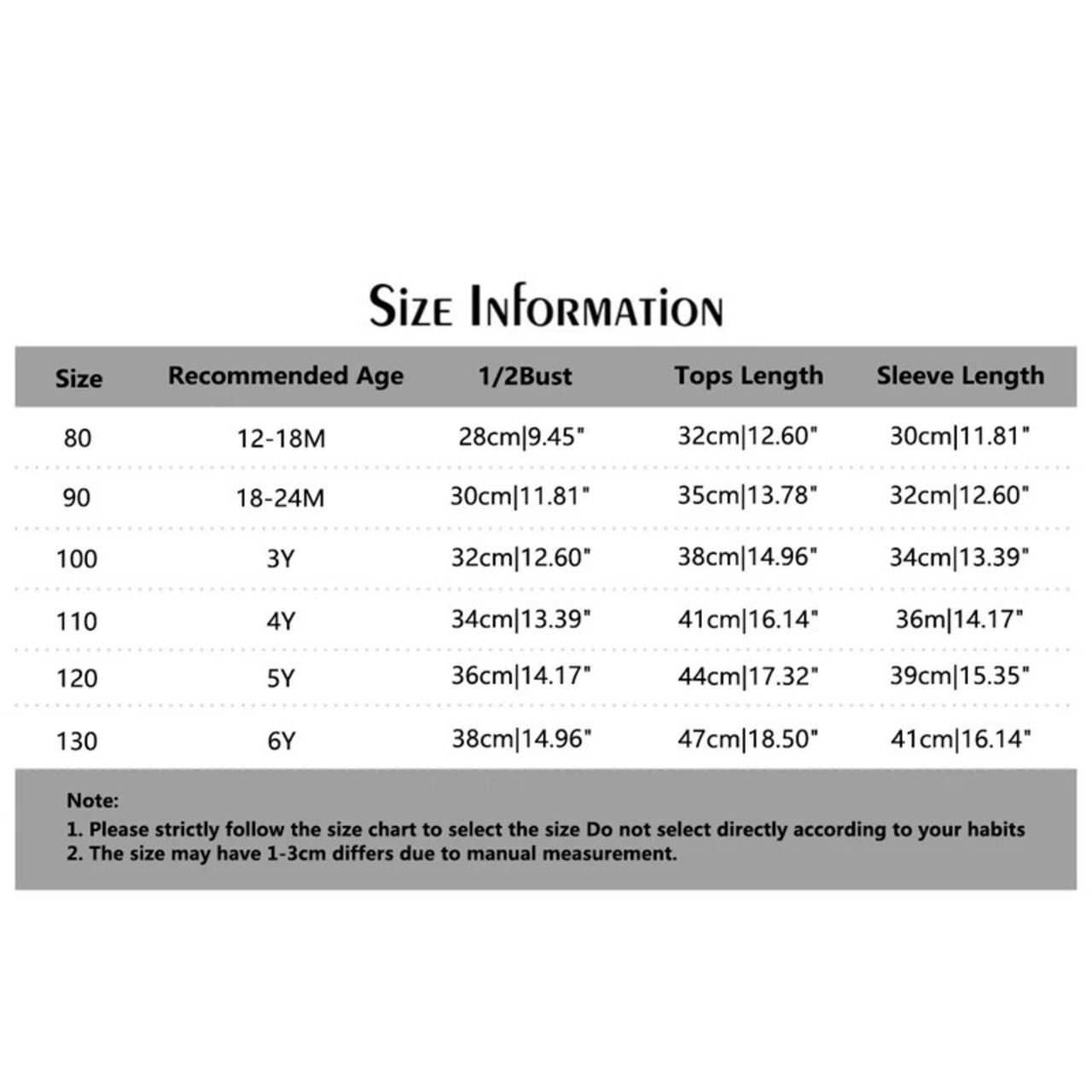 Size Information

| Size | Recommended Age | 1/2Bust | Tops Length | Sleeve Length |
|---|---|---|---|---|
| 80 | 12-18M | 28cm\|9.45" | 32cm\|12.60" | 30cm\|11.81" |
| 90 | 18-24M | 30cm\|11.81" | 35cm\|13.78" | 32cm\|12.60" |
| 100 | 3Y | 32cm\|12.60" | 38cm\|14.96" | 34cm\|13.39" |
| 110 | 4Y | 34cm\|13.39" | 41cm\|16.14" | 36m\|14.17" |
| 120 | 5Y | 36cm\|14.17" | 44cm\|17.32" | 39cm\|15.35" |
| 130 | 6Y | 38cm\|14.96" | 47cm\|18.50" | 41cm\|16.14" |

Note:
1. Please strictly follow the size chart to select the size Do not select directly according to your habits
2. The size may have 1-3cm differs due to manual measurement.